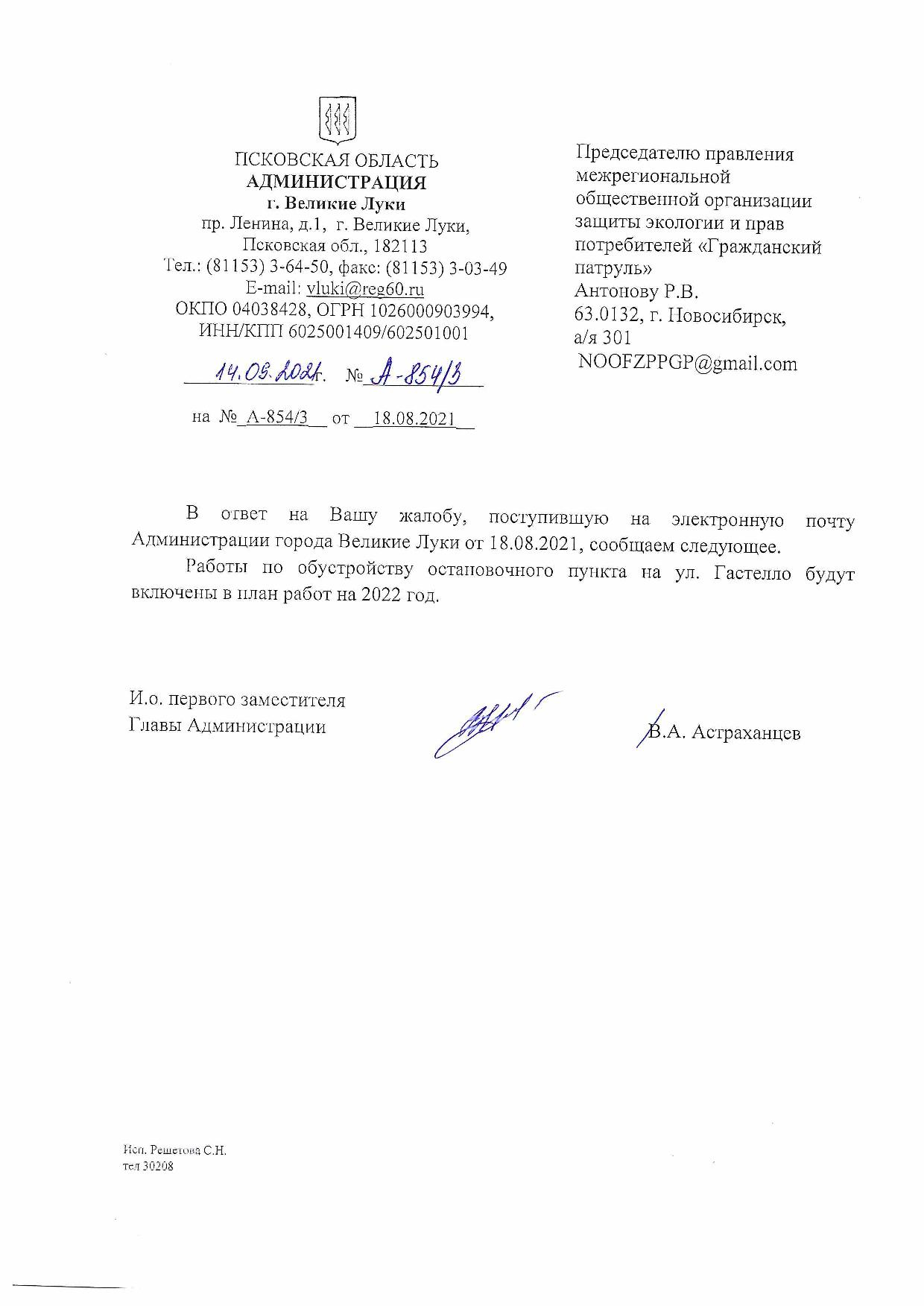 ПСКОВСКАЯ ОБЛАСТЬ
АДМИНИСТРАЦИЯ
г. Великие Луки
пр. Ленина, д.1, г. Великие Луки,
Псковская обл., 182113
Тел.: (81153) 3-64-50, факс: (81153) 3-03-49
E-mail: vluki@reg60.ru
ОКПО 04038428, ОГРН 1026000903994,
ИНН/КПП 6025001409/602501001

14.09.2021 г. № А-854/3

на № А-854/3 от 18.08.2021

Председателю правления межрегиональной общественной организации защиты экологии и прав потребителей «Гражданский патруль»
Антонову Р.В.
63.0132, г. Новосибирск,
а/я 301
NOOFZPPGP@gmail.com

В ответ на Вашу жалобу, поступившую на электронную почту Администрации города Великие Луки от 18.08.2021, сообщаем следующее.

Работы по обустройству остановочного пункта на ул. Гастелло будут включены в план работ на 2022 год.

И.о. первого заместителя
Главы Администрации

В.А. Астраханцев

Исп. Решетова С.Н.
тел 30208